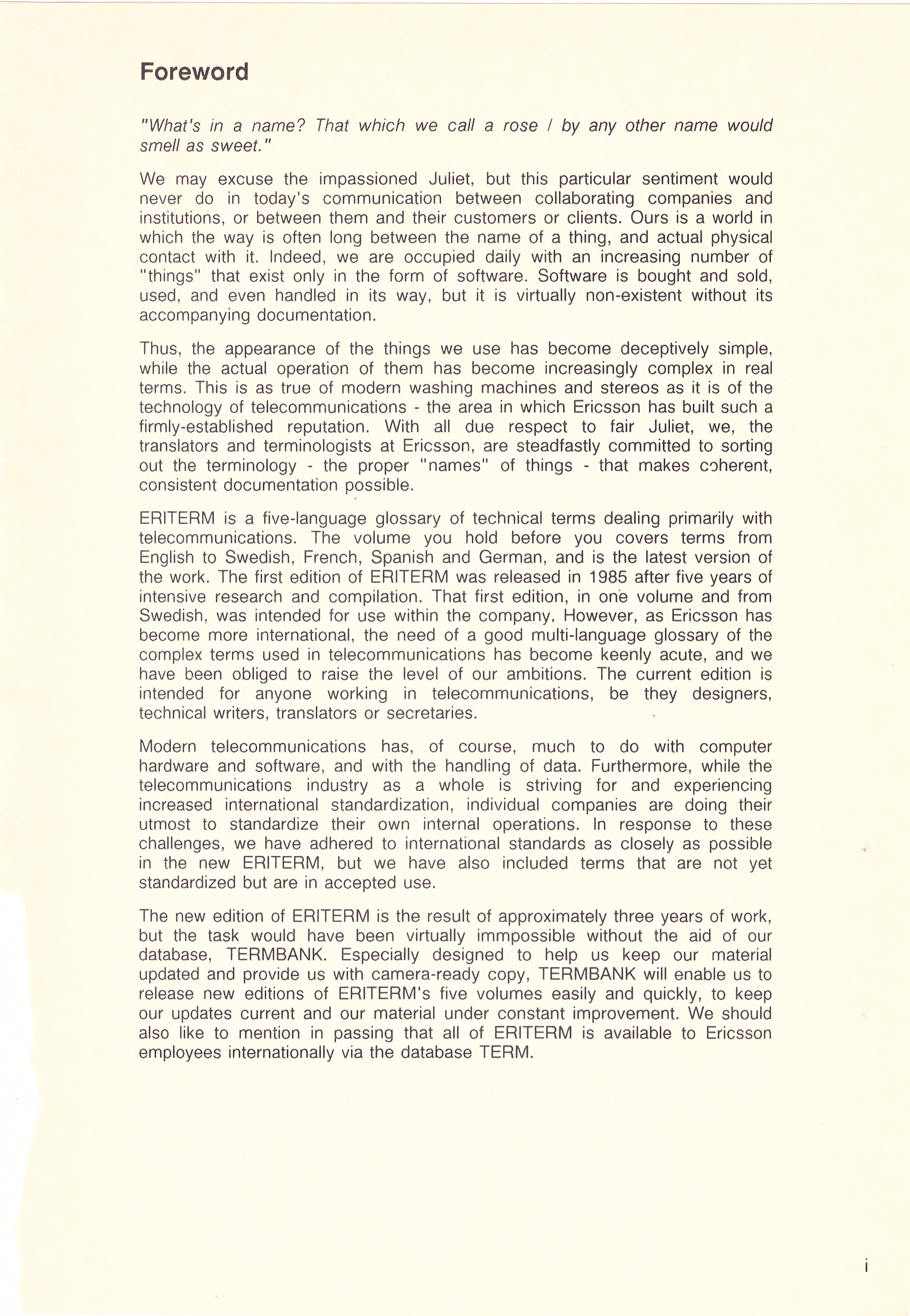 Foreword

"What's in a name? That which we call a rose / by any other name would smell as sweet."

We may excuse the impassioned Juliet, but this particular sentiment would never do in today's communication between collaborating companies and institutions, or between them and their customers or clients. Ours is a world in which the way is often long between the name of a thing, and actual physical contact with it. Indeed, we are occupied daily with an increasing number of "things" that exist only in the form of software. Software is bought and sold, used, and even handled in its way, but it is virtually non-existent without its accompanying documentation.

Thus, the appearance of the things we use has become deceptively simple, while the actual operation of them has become increasingly complex in real terms. This is as true of modern washing machines and stereos as it is of the technology of telecommunications - the area in which Ericsson has built such a firmly-established reputation. With all due respect to fair Juliet, we, the translators and terminologists at Ericsson, are steadfastly committed to sorting out the terminology - the proper "names" of things - that makes coherent, consistent documentation possible.

ERITERM is a five-language glossary of technical terms dealing primarily with telecommunications. The volume you hold before you covers terms from English to Swedish, French, Spanish and German, and is the latest version of the work. The first edition of ERITERM was released in 1985 after five years of intensive research and compilation. That first edition, in one volume and from Swedish, was intended for use within the company. However, as Ericsson has become more international, the need of a good multi-language glossary of the complex terms used in telecommunications has become keenly acute, and we have been obliged to raise the level of our ambitions. The current edition is intended for anyone working in telecommunications, be they designers, technical writers, translators or secretaries.

Modern telecommunications has, of course, much to do with computer hardware and software, and with the handling of data. Furthermore, while the telecommunications industry as a whole is striving for and experiencing increased international standardization, individual companies are doing their utmost to standardize their own internal operations. In response to these challenges, we have adhered to international standards as closely as possible in the new ERITERM, but we have also included terms that are not yet standardized but are in accepted use.

The new edition of ERITERM is the result of approximately three years of work, but the task would have been virtually immpossible without the aid of our database, TERMBANK. Especially designed to help us keep our material updated and provide us with camera-ready copy, TERMBANK will enable us to release new editions of ERITERM's five volumes easily and quickly, to keep our updates current and our material under constant improvement. We should also like to mention in passing that all of ERITERM is available to Ericsson employees internationally via the database TERM.

i